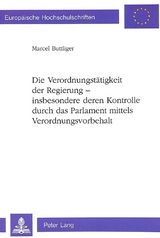 Europäische Hochschulschriften

Marcel Buttliger

Die Verordnungstätigkeit der Regierung – insbesondere deren Kontrolle durch das Parlament mittels Verordnungsvorbehalt

Peter Lang